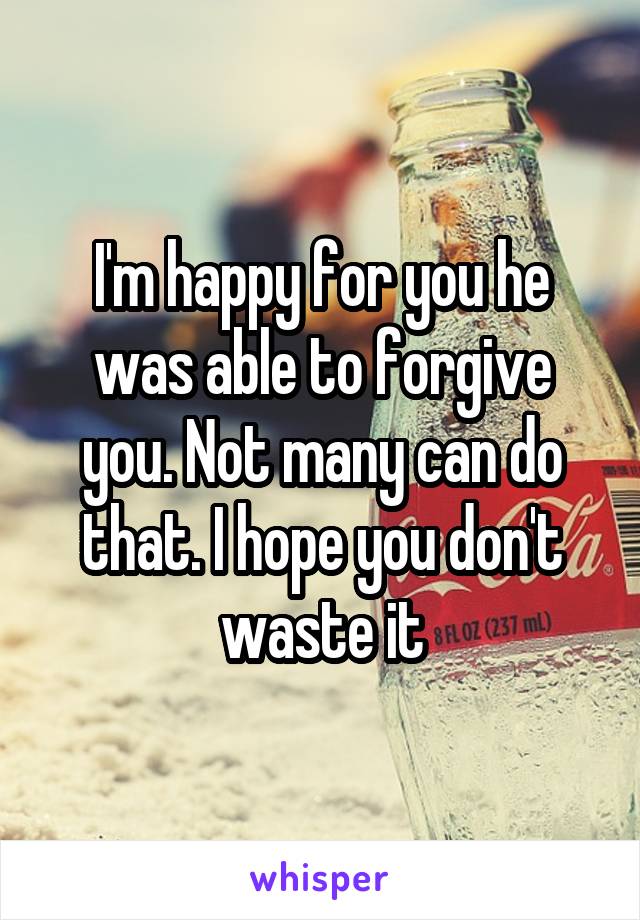 I'm happy for you he was able to forgive you. Not many can do that. I hope you don't waste it

8 FL OZ (237 mL)

whisper